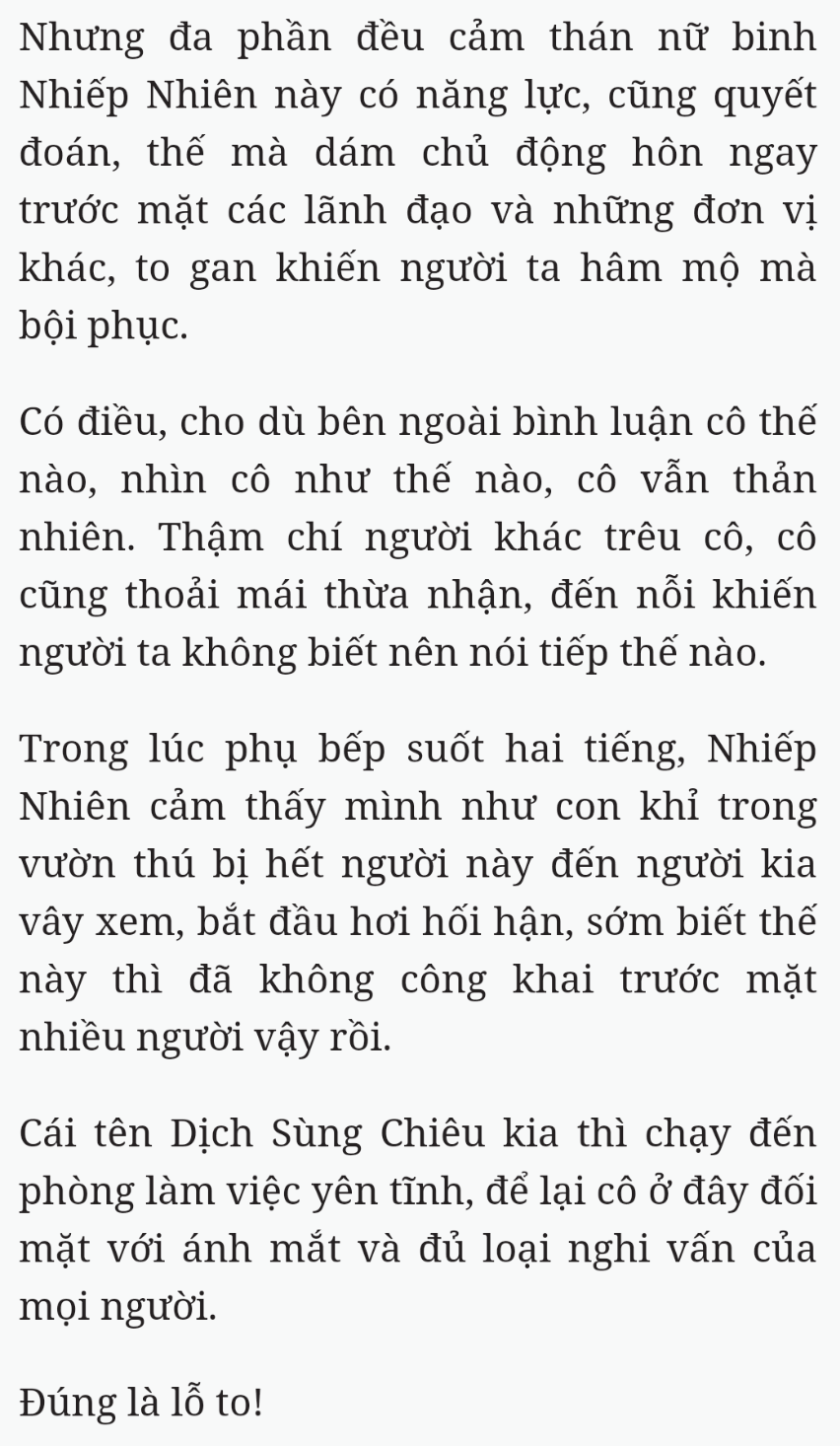 Nhưng đa phần đều cảm thán nữ binh Nhiếp Nhiên này có năng lực, cũng quyết đoán, thế mà dám chủ động hôn ngay trước mặt các lãnh đạo và những đơn vị khác, to gan khiến người ta hâm mộ mà bội phục.

Có điều, cho dù bên ngoài bình luận cô thế nào, nhìn cô như thế nào, cô vẫn thản nhiên. Thậm chí người khác trêu cô, cô cũng thoải mái thừa nhận, đến nỗi khiến người ta không biết nên nói tiếp thế nào.

Trong lúc phụ bếp suốt hai tiếng, Nhiếp Nhiên cảm thấy mình như con khỉ trong vườn thú bị hết người này đến người kia vây xem, bắt đầu hơi hối hận, sớm biết thế này thì đã không công khai trước mặt nhiều người vậy rồi.

Cái tên Dịch Sùng Chiêu kia thì chạy đến phòng làm việc yên tĩnh, để lại cô ở đây đối mặt với ánh mắt và đủ loại nghi vấn của mọi người.

Đúng là lỗ to!